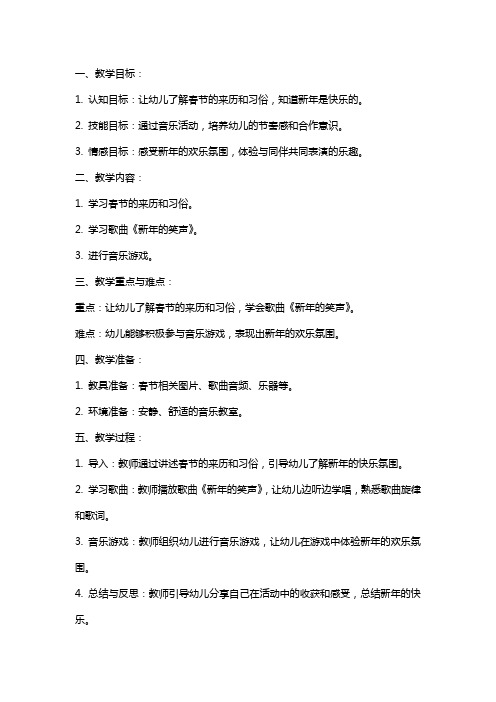 一、教学目标：

1. 认知目标：让幼儿了解春节的来历和习俗，知道新年是快乐的。

2. 技能目标：通过音乐活动，培养幼儿的节奏感和合作意识。

3. 情感目标：感受新年的欢乐氛围，体验与同伴共同表演的乐趣。

二、教学内容：

1. 学习春节的来历和习俗。

2. 学习歌曲《新年的笑声》。

3. 进行音乐游戏。

三、教学重点与难点：

重点：让幼儿了解春节的来历和习俗，学会歌曲《新年的笑声》。

难点：幼儿能够积极参与音乐游戏，表现出新年的欢乐氛围。

四、教学准备：

1. 教具准备：春节相关图片、歌曲音频、乐器等。

2. 环境准备：安静、舒适的音乐教室。

五、教学过程：

1. 导入：教师通过讲述春节的来历和习俗，引导幼儿了解新年的快乐氛围。

2. 学习歌曲：教师播放歌曲《新年的笑声》，让幼儿边听边学唱，熟悉歌曲旋律和歌词。

3. 音乐游戏：教师组织幼儿进行音乐游戏，让幼儿在游戏中体验新年的欢乐氛围。

4. 总结与反思：教师引导幼儿分享自己在活动中的收获和感受，总结新年的快乐。